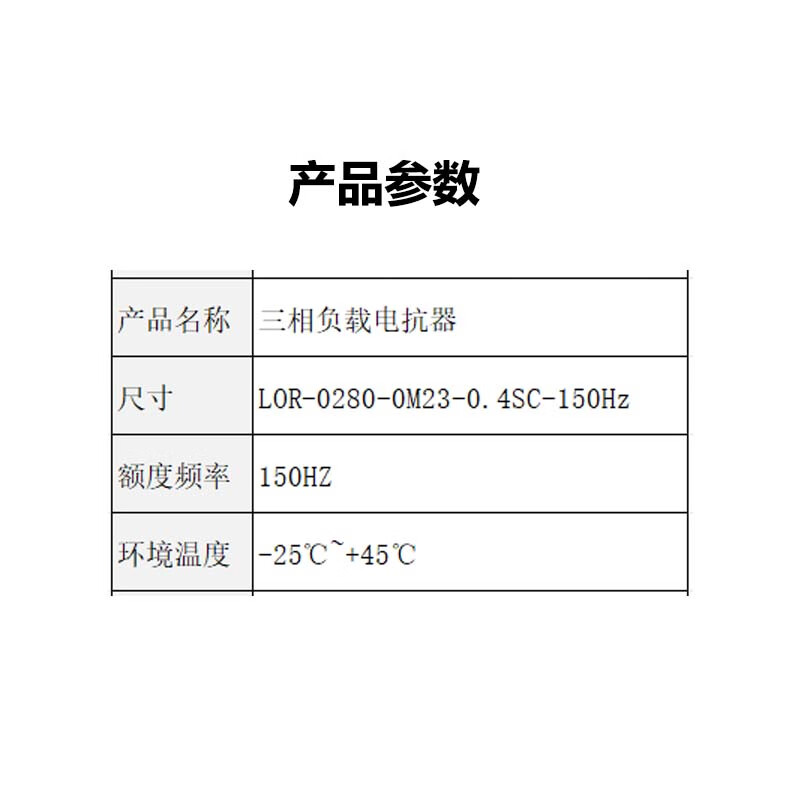 产品参数

| 产品名称 | 三相负载电抗器 |
|---|---|
| 尺寸 | LOR-0280-0M23-0.4SC-150Hz |
| 额度频率 | 150HZ |
| 环境温度 | -25℃~+45℃ |